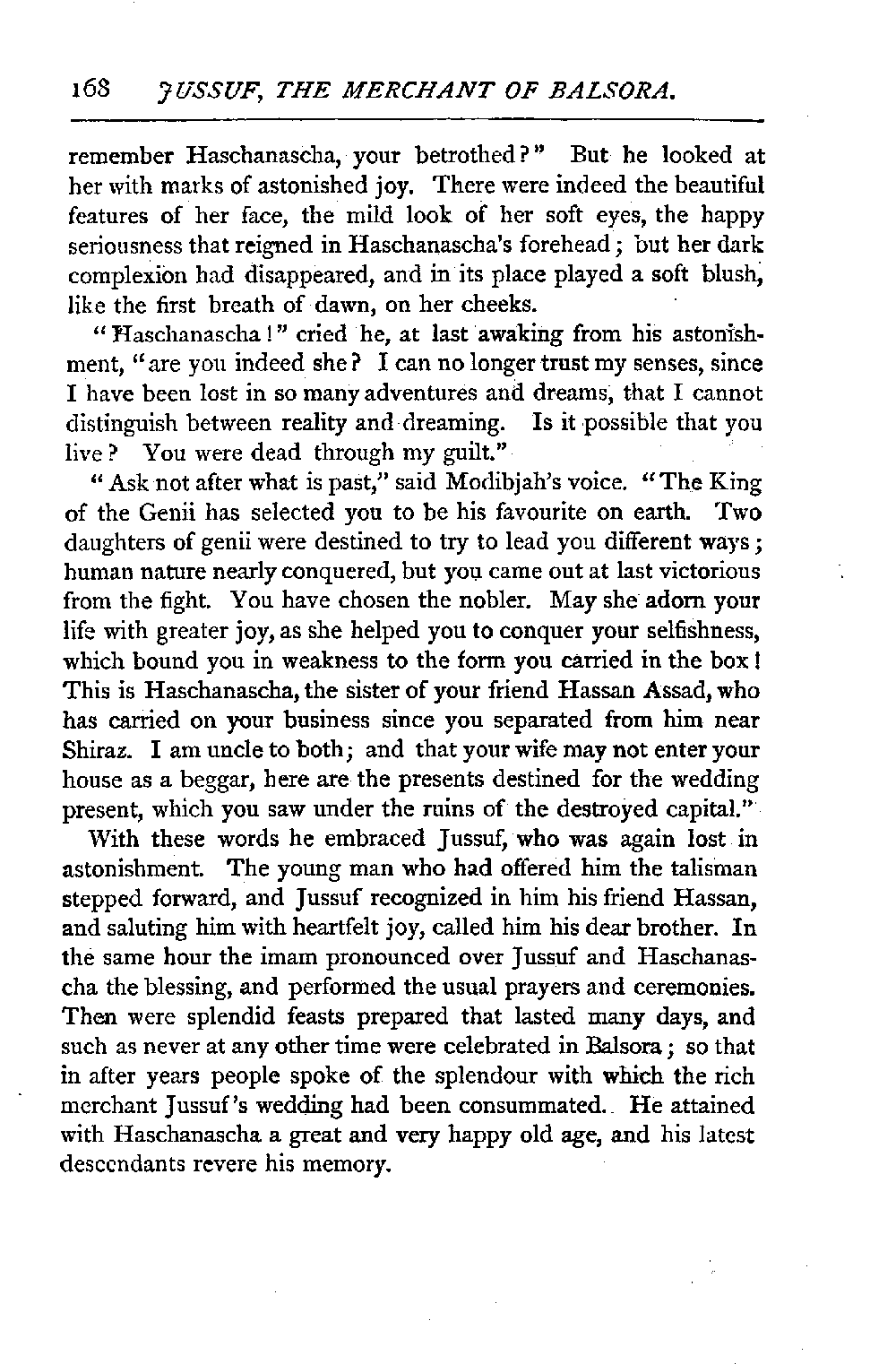 168 JUSSUF, THE MERCHANT OF BALSORA.

remember Haschanascha, your betrothed?" But he looked at her with marks of astonished joy. There were indeed the beautiful features of her face, the mild look of her soft eyes, the happy seriousness that reigned in Haschanascha's forehead; but her dark complexion had disappeared, and in its place played a soft blush, like the first breath of dawn, on her cheeks.

"Haschanascha!" cried he, at last awaking from his astonishment, "are you indeed she? I can no longer trust my senses, since I have been lost in so many adventures and dreams, that I cannot distinguish between reality and dreaming. Is it possible that you live? You were dead through my guilt."

"Ask not after what is past," said Modibjah's voice. "The King of the Genii has selected you to be his favourite on earth. Two daughters of genii were destined to try to lead you different ways; human nature nearly conquered, but you came out at last victorious from the fight. You have chosen the nobler. May she adorn your life with greater joy, as she helped you to conquer your selfishness, which bound you in weakness to the form you carried in the box! This is Haschanascha, the sister of your friend Hassan Assad, who has carried on your business since you separated from him near Shiraz. I am uncle to both; and that your wife may not enter your house as a beggar, here are the presents destined for the wedding present, which you saw under the ruins of the destroyed capital."

With these words he embraced Jussuf, who was again lost in astonishment. The young man who had offered him the talisman stepped forward, and Jussuf recognized in him his friend Hassan, and saluting him with heartfelt joy, called him his dear brother. In the same hour the imam pronounced over Jussuf and Haschanascha the blessing, and performed the usual prayers and ceremonies. Then were splendid feasts prepared that lasted many days, and such as never at any other time were celebrated in Balsora; so that in after years people spoke of the splendour with which the rich merchant Jussuf's wedding had been consummated. He attained with Haschanascha a great and very happy old age, and his latest descendants revere his memory.